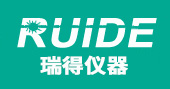 RUIDE
瑞得仪器